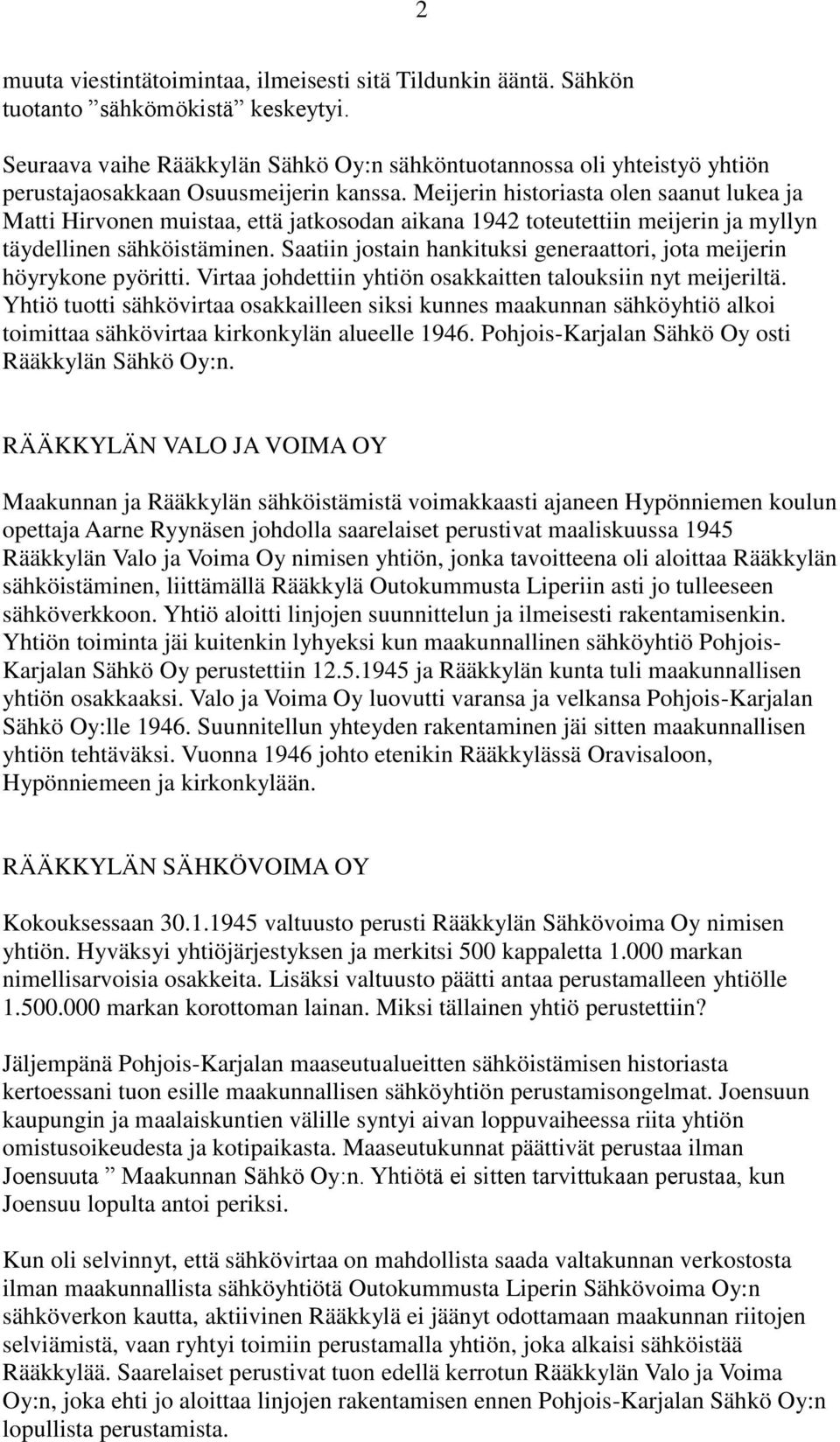 2

muuta viestintätoimintaa, ilmeisesti sitä Tildunkin ääntä. Sähkön tuotanto ”sähkömökistä” keskeytyi.

Seuraava vaihe Rääkkylän Sähkö Oy:n sähköntuotannossa oli yhteistyö yhtiön perustajaosakkaan Osuusmeijerin kanssa. Meijerin historiasta olen saanut lukea ja Matti Hirvonen muistaa, että jatkosodan aikana 1942 toteutettiin meijerin ja myllyn täydellinen sähköistäminen. Saatiin jostain hankituksi generaattori, jota meijerin höyrykone pyöritti. Virtaa johdettiin yhtiön osakkaitten talouksiin nyt meijeriltä. Yhtiö tuotti sähkövirtaa osakkailleen siksi kunnes maakunnan sähköyhtiö alkoi toimittaa sähkövirtaa kirkonkylän alueelle 1946. Pohjois-Karjalan Sähkö Oy osti Rääkkylän Sähkö Oy:n.

RÄÄKKYLÄN VALO JA VOIMA OY

Maakunnan ja Rääkkylän sähköistämistä voimakkaasti ajaneen Hypönniemen koulun opettaja Aarne Ryynäsen johdolla saarelaiset perustivat maaliskuussa 1945 Rääkkylän Valo ja Voima Oy nimisen yhtiön, jonka tavoitteena oli aloittaa Rääkkylän sähköistäminen, liittämällä Rääkkylä Outokummusta Liperiin asti jo tulleeseen sähköverkkoon. Yhtiö aloitti linjojen suunnittelun ja ilmeisesti rakentamisenkin. Yhtiön toiminta jäi kuitenkin lyhyeksi kun maakunnallinen sähköyhtiö Pohjois-Karjalan Sähkö Oy perustettiin 12.5.1945 ja Rääkkylän kunta tuli maakunnallisen yhtiön osakkaaksi. Valo ja Voima Oy luovutti varansa ja velkansa Pohjois-Karjalan Sähkö Oy:lle 1946. Suunnitellun yhteyden rakentaminen jäi sitten maakunnallisen yhtiön tehtäväksi. Vuonna 1946 johto etenikin Rääkkylässä Oravisaloon, Hypönniemeen ja kirkonkylään.

RÄÄKKYLÄN SÄHKÖVOIMA OY

Kokouksessaan 30.1.1945 valtuusto perusti Rääkkylän Sähkövoima Oy nimisen yhtiön. Hyväksyi yhtiöjärjestyksen ja merkitsi 500 kappaletta 1.000 markan nimellisarvoisia osakkeita. Lisäksi valtuusto päätti antaa perustamalleen yhtiölle 1.500.000 markan korottoman lainan. Miksi tällainen yhtiö perustettiin?

Jäljempänä Pohjois-Karjalan maaseutualueitten sähköistämisen historiasta kertoessani tuon esille maakunnallisen sähköyhtiön perustamisongelmat. Joensuun kaupungin ja maalaiskuntien välille syntyi aivan loppuvaiheessa riita yhtiön omistusoikeudesta ja kotipaikasta. Maaseutukunnat päättivät perustaa ilman Joensuuta ” Maakunnan Sähkö Oy:n. Yhtiötä ei sitten tarvittukaan perustaa, kun Joensuu lopulta antoi periksi.

Kun oli selvinnyt, että sähkövirtaa on mahdollista saada valtakunnan verkostosta ilman maakunnallista sähköyhtiötä Outokummusta Liperin Sähkövoima Oy:n sähköverkon kautta, aktiivinen Rääkkylä ei jäänyt odottamaan maakunnan riitojen selviämistä, vaan ryhtyi toimiin perustamalla yhtiön, joka alkaisi sähköistää Rääkkylää. Saarelaiset perustivat tuon edellä kerrotun Rääkkylän Valo ja Voima Oy:n, joka ehti jo aloittaa linjojen rakentamisen ennen Pohjois-Karjalan Sähkö Oy:n lopullista perustamista.